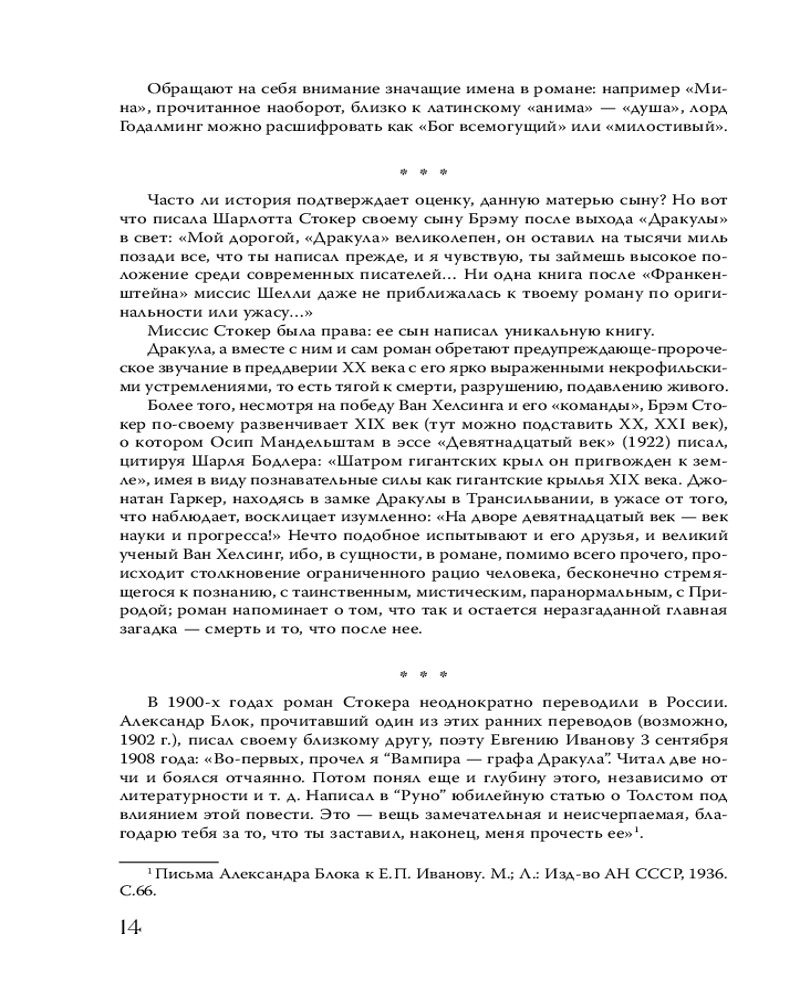 Обращают на себя внимание значащие имена в романе: например «Мина», прочитанное наоборот, близко к латинскому «анима» — «душа», лорд Годалминг можно расшифровать как «Бог всемогущий» или «милостивый».

* * *

Часто ли история подтверждает оценку, данную матерью сыну? Но вот что писала Шарлотта Стокер своему сыну Брэму после выхода «Дракулы» в свет: «Мой дорогой, «Дракула» великолепен, он оставил на тысячи миль позади все, что ты написал прежде, и я чувствую, ты займешь высокое положение среди современных писателей... Ни одна книга после «Франкенштейна» миссис Шелли даже не приближалась к твоему роману по оригинальности или ужасу...»

Миссис Стокер была права: ее сын написал уникальную книгу.

Дракула, а вместе с ним и сам роман обретают предупреждающе-пророческое звучание в преддверии XX века с его ярко выраженными некрофильскими устремлениями, то есть тягой к смерти, разрушению, подавлению живого.

Более того, несмотря на победу Ван Хелсинга и его «команды», Брэм Стокер по-своему развенчивает XIX век (тут можно подставить XX, XXI век), о котором Осип Мандельштам в эссе «Девятнадцатый век» (1922) писал, цитируя Шарля Бодлера: «Шатром гигантских крыл он пригвожден к земле», имея в виду познавательные силы как гигантские крылья XIX века. Джонатан Гаркер, находясь в замке Дракулы в Трансильвании, в ужасе от того, что наблюдает, восклицает изумленно: «На дворе девятнадцатый век — век науки и прогресса!» Нечто подобное испытывают и его друзья, и великий ученый Ван Хелсинг, ибо, в сущности, в романе, помимо всего прочего, происходит столкновение ограниченного рацио человека, бесконечно стремящегося к познанию, с таинственным, мистическим, паранормальным, с Природой; роман напоминает о том, что так и остается неразгаданной главная загадка — смерть и то, что после нее.

* * *

В 1900-х годах роман Стокера неоднократно переводили в России. Александр Блок, прочитавший один из этих ранних переводов (возможно, 1902 г.), писал своему близкому другу, поэту Евгению Иванову 3 сентября 1908 года: «Во-первых, прочел я “Вампира — графа Дракула”. Читал две ночи и боялся отчаянно. Потом понял еще и глубину этого, независимо от литературности и т. д. Написал в “Руно” юбилейную статью о Толстом под влиянием этой повести. Это — вещь замечательная и неисчерпаемая, благодарю тебя за то, что ты заставил, наконец, меня прочесть ее»$^1$.

$^1$ Письма Александра Блока к Е.П. Иванову. М.; Л.: Изд-во АН СССР, 1936. С.66.

14